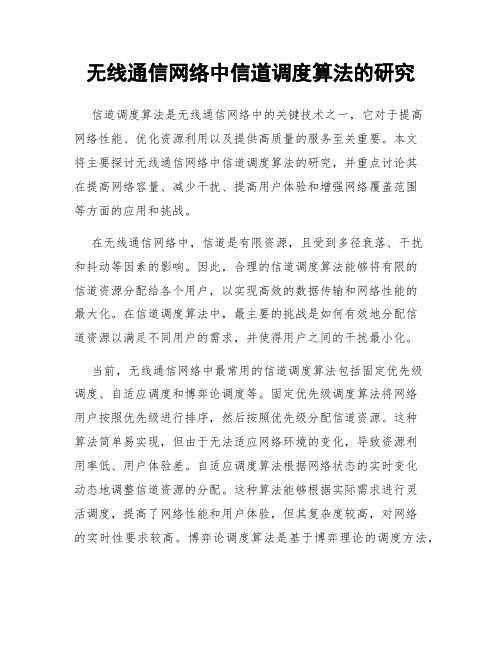 无线通信网络中信道调度算法的研究

信道调度算法是无线通信网络中的关键技术之一，它对于提高网络性能、优化资源利用以及提供高质量的服务至关重要。本文将主要探讨无线通信网络中信道调度算法的研究，并重点讨论其在提高网络容量、减少干扰、提高用户体验和增强网络覆盖范围等方面的应用和挑战。

在无线通信网络中，信道是有限资源，且受到多径衰落、干扰和抖动等因素的影响。因此，合理的信道调度算法能够将有限的信道资源分配给各个用户，以实现高效的数据传输和网络性能的最大化。在信道调度算法中，最主要的挑战是如何有效地分配信道资源以满足不同用户的需求，并使得用户之间的干扰最小化。

当前，无线通信网络中最常用的信道调度算法包括固定优先级调度、自适应调度和博弈论调度等。固定优先级调度算法将网络用户按照优先级进行排序，然后按照优先级分配信道资源。这种算法简单易实现，但由于无法适应网络环境的变化，导致资源利用率低、用户体验差。自适应调度算法根据网络状态的实时变化动态地调整信道资源的分配。这种算法能够根据实际需求进行灵活调度，提高了网络性能和用户体验，但其复杂度较高，对网络的实时性要求较高。博弈论调度算法是基于博弈理论的调度方法，